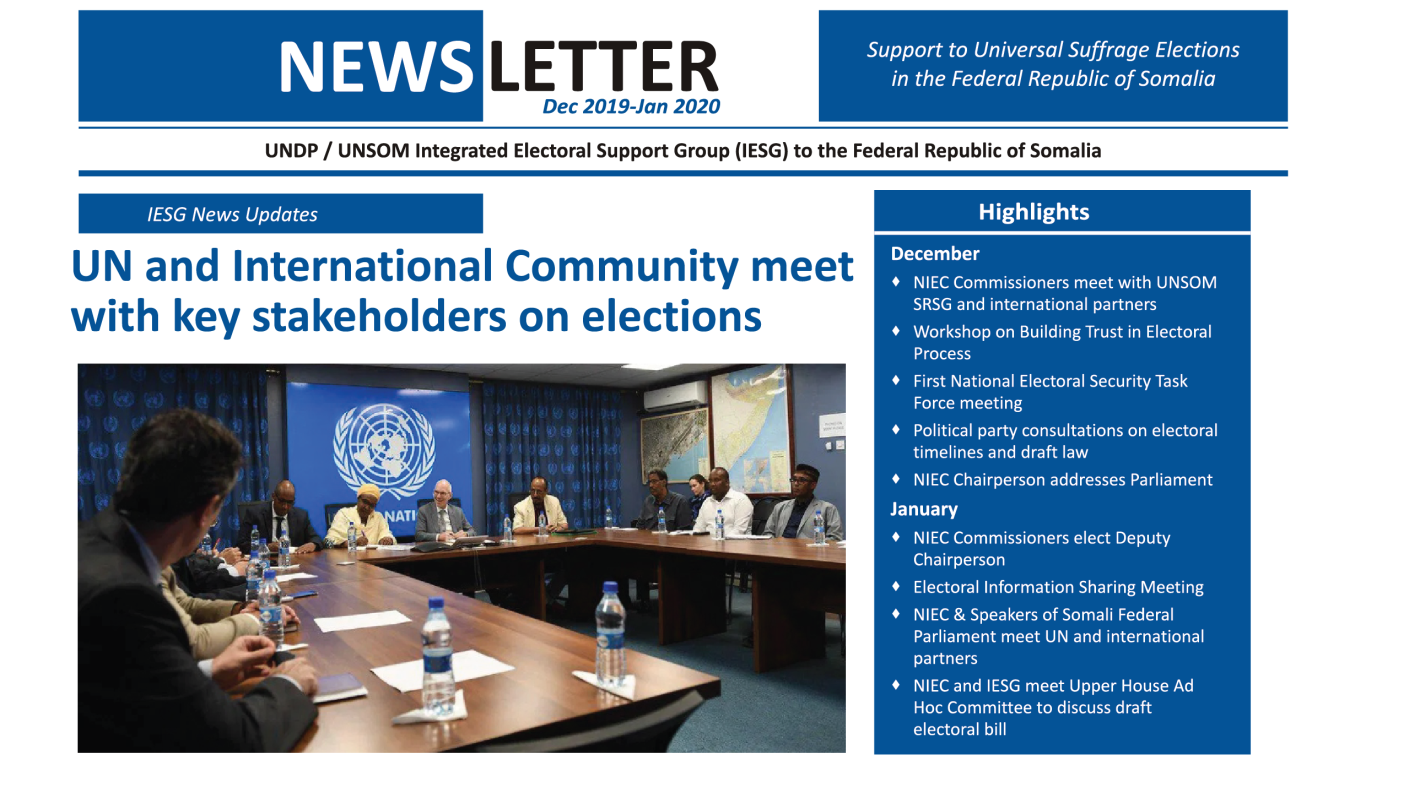 NEWSLETTER
Dec 2019-Jan 2020

Support to Universal Suffrage Elections in the Federal Republic of Somalia

UNDP / UNSOM Integrated Electoral Support Group (IESG) to the Federal Republic of Somalia

IESG News Updates

UN and International Community meet with key stakeholders on elections

NATI

Highlights

December
♦ NIEC Commissioners meet with UNSOM SRSG and international partners
♦ Workshop on Building Trust in Electoral Process
♦ First National Electoral Security Task Force meeting
♦ Political party consultations on electoral timelines and draft law
♦ NIEC Chairperson addresses Parliament

January
♦ NIEC Commissioners elect Deputy Chairperson
♦ Electoral Information Sharing Meeting
♦ NIEC & Speakers of Somali Federal Parliament meet UN and international partners
♦ NIEC and IESG meet Upper House Ad Hoc Committee to discuss draft electoral bill